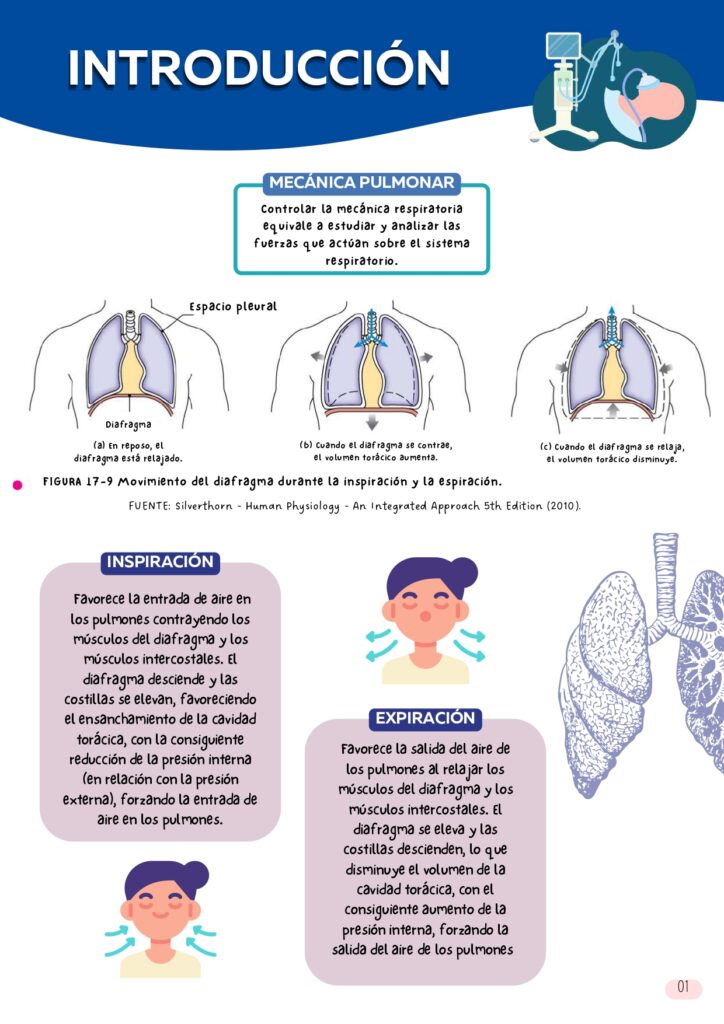 INTRODUCCIÓN

MECÁNICA PULMONAR

Controlar la mecánica respiratoria equivale a estudiar y analizar las fuerzas que actúan sobre el sistema respiratorio.

Espacio pleural

Diafragma

(a) En reposo, el diafragma está relajado.

(b) Cuando el diafragma se contrae, el volumen torácico aumenta.

(c) Cuando el diafragma se relaja, el volumen torácico disminuye.

FIGURA 17-9 Movimiento del diafragma durante la inspiración y la espiración.

FUENTE: Silverthorn - Human Physiology - An Integrated Approach 5th Edition (2010).

INSPIRACIÓN

Favorece la entrada de aire en los pulmones contrayendo los músculos del diafragma y los músculos intercostales. El diafragma desciende y las costillas se elevan, favoreciendo el ensanchamiento de la cavidad torácica, con la consiguiente reducción de la presión interna (en relación con la presión externa), forzando la entrada de aire en los pulmones.

EXPIRACIÓN

Favorece la salida del aire de los pulmones al relajar los músculos del diafragma y los músculos intercostales. El diafragma se eleva y las costillas descienden, lo que disminuye el volumen de la cavidad torácica, con el consiguiente aumento de la presión interna, forzando la salida del aire de los pulmones

01